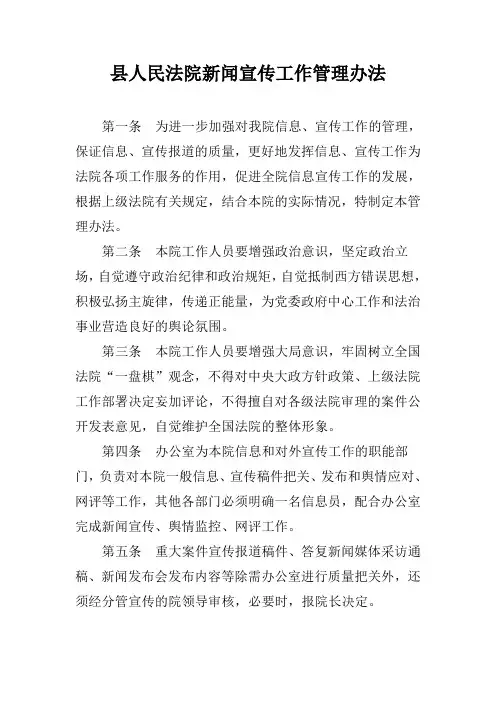 县人民法院新闻宣传工作管理办法

第一条　为进一步加强对我院信息、宣传工作的管理，保证信息、宣传报道的质量，更好地发挥信息、宣传工作为法院各项工作服务的作用，促进全院信息宣传工作的发展，根据上级法院有关规定，结合本院的实际情况，特制定本管理办法。

第二条　本院工作人员要增强政治意识，坚定政治立场，自觉遵守政治纪律和政治规矩，自觉抵制西方错误思想，积极弘扬主旋律，传递正能量，为党委政府中心工作和法治事业营造良好的舆论氛围。

第三条　本院工作人员要增强大局意识，牢固树立全国法院“一盘棋”观念，不得对中央大政方针政策、上级法院工作部署决定妄加评论，不得擅自对各级法院审理的案件公开发表意见，自觉维护全国法院的整体形象。

第四条　办公室为本院信息和对外宣传工作的职能部门，负责对本院一般信息、宣传稿件把关、发布和舆情应对、网评等工作，其他各部门必须明确一名信息员，配合办公室完成新闻宣传、舆情监控、网评工作。

第五条　重大案件宣传报道稿件、答复新闻媒体采访通稿、新闻发布会发布内容等除需办公室进行质量把关外，还须经分管宣传的院领导审核，必要时，报院长决定。